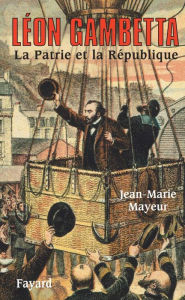 LÉON GAMBETTA
La Patrie et la République

Jean-Marie Mayeur

Fayard